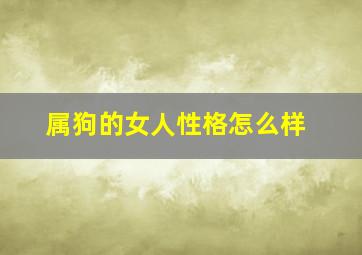 属狗的女人性格怎么样